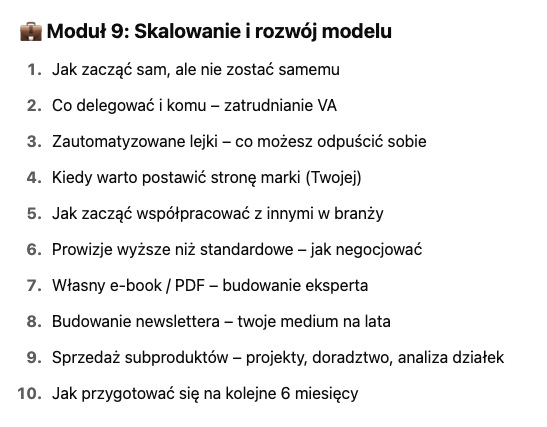 💼 Moduł 9: Skalowanie i rozwój modelu

1. Jak zacząć sam, ale nie zostać samemu
2. Co delegować i komu – zatrudnianie VA
3. Zautomatyzowane lejki – co możesz odpuścić sobie
4. Kiedy warto postawić stronę marki (Twojej)
5. Jak zacząć współpracować z innymi w branży
6. Prowizje wyższe niż standardowe – jak negocjować
7. Własny e-book / PDF – budowanie eksperta
8. Budowanie newslettera – twoje medium na lata
9. Sprzedaż subproduktów – projekty, doradztwo, analiza działek
10. Jak przygotować się na kolejne 6 miesięcy